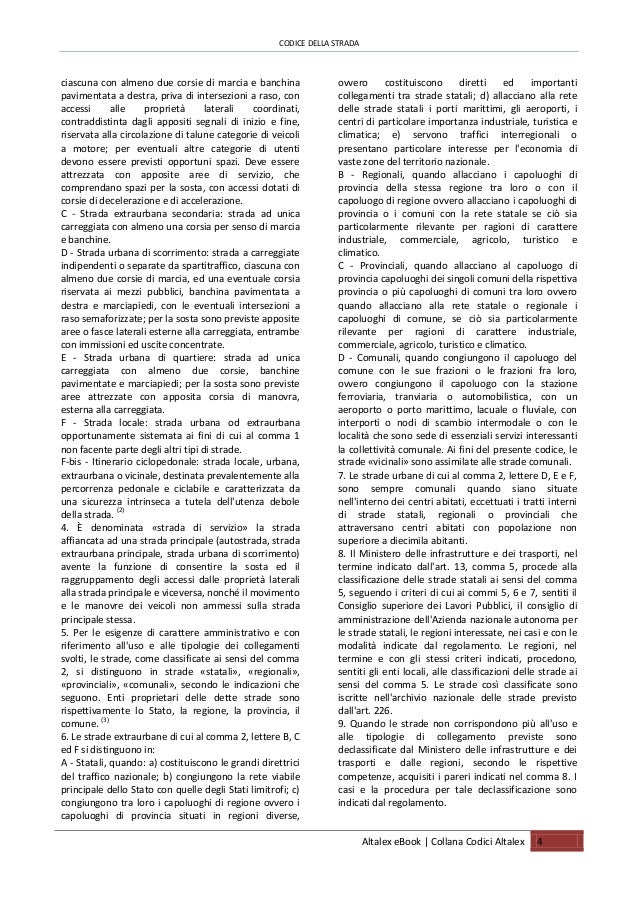 CODICE DELLA STRADA

ciascuna con almeno due corsie di marcia e banchina pavimentata a destra, priva di intersezioni a raso, con accessi alle proprietà laterali coordinati, contraddistinta dagli appositi segnali di inizio e fine, riservata alla circolazione di talune categorie di veicoli a motore; per eventuali altre categorie di utenti devono essere previsti opportuni spazi. Deve essere attrezzata con apposite aree di servizio, che comprendano spazi per la sosta, con accessi dotati di corsie di decelerazione e di accelerazione.
C - Strada extraurbana secondaria: strada ad unica carreggiata con almeno una corsia per senso di marcia e banchine.
D - Strada urbana di scorrimento: strada a carreggiate indipendenti o separate da spartitraffico, ciascuna con almeno due corsie di marcia, ed una eventuale corsia riservata ai mezzi pubblici, banchina pavimentata a destra e marciapiedi, con le eventuali intersezioni a raso semaforizzate; per la sosta sono previste apposite aree o fasce laterali esterne alla carreggiata, entrambe con immissioni ed uscite concentrate.
E - Strada urbana di quartiere: strada ad unica carreggiata con almeno due corsie, banchine pavimentate e marciapiedi; per la sosta sono previste aree attrezzate con apposita corsia di manovra, esterna alla carreggiata.
F - Strada locale: strada urbana od extraurbana opportunamente sistemata ai fini di cui al comma 1 non facente parte degli altri tipi di strade.
F-bis - Itinerario ciclopedonale: strada locale, urbana, extraurbana o vicinale, destinata prevalentemente alla percorrenza pedonale e ciclabile e caratterizzata da una sicurezza intrinseca a tutela dell'utenza debole della strada. $^{(2)}$
4. È denominata «strada di servizio» la strada affiancata ad una strada principale (autostrada, strada extraurbana principale, strada urbana di scorrimento) avente la funzione di consentire la sosta ed il raggruppamento degli accessi dalle proprietà laterali alla strada principale e viceversa, nonché il movimento e le manovre dei veicoli non ammessi sulla strada principale stessa.
5. Per le esigenze di carattere amministrativo e con riferimento all'uso e alle tipologie dei collegamenti svolti, le strade, come classificate ai sensi del comma 2, si distinguono in strade «statali», «regionali», «provinciali», «comunali», secondo le indicazioni che seguono. Enti proprietari delle dette strade sono rispettivamente lo Stato, la regione, la provincia, il comune. $^{(3)}$
6. Le strade extraurbane di cui al comma 2, lettere B, C ed F si distinguono in:
A - Statali, quando: a) costituiscono le grandi direttrici del traffico nazionale; b) congiungono la rete viabile principale dello Stato con quelle degli Stati limitrofi; c) congiungono tra loro i capoluoghi di regione ovvero i capoluoghi di provincia situati in regioni diverse, ovvero costituiscono diretti ed importanti collegamenti tra strade statali; d) allacciano alla rete delle strade statali i porti marittimi, gli aeroporti, i centri di particolare importanza industriale, turistica e climatica; e) servono traffici interregionali o presentano particolare interesse per l'economia di vaste zone del territorio nazionale.
B - Regionali, quando allacciano i capoluoghi di provincia della stessa regione tra loro o con il capoluogo di regione ovvero allacciano i capoluoghi di provincia o i comuni con la rete statale se ciò sia particolarmente rilevante per ragioni di carattere industriale, commerciale, agricolo, turistico e climatico.
C - Provinciali, quando allacciano al capoluogo di provincia capoluoghi dei singoli comuni della rispettiva provincia o più capoluoghi di comuni tra loro ovvero quando allacciano alla rete statale o regionale i capoluoghi di comune, se ciò sia particolarmente rilevante per ragioni di carattere industriale, commerciale, agricolo, turistico e climatico.
D - Comunali, quando congiungono il capoluogo del comune con le sue frazioni o le frazioni fra loro, ovvero congiungono il capoluogo con la stazione ferroviaria, tranviaria o automobilistica, con un aeroporto o porto marittimo, lacuale o fluviale, con interporti o nodi di scambio intermodale o con le località che sono sede di essenziali servizi interessanti la collettività comunale. Ai fini del presente codice, le strade «vicinali» sono assimilate alle strade comunali.
7. Le strade urbane di cui al comma 2, lettere D, E e F, sono sempre comunali quando siano situate nell'interno dei centri abitati, eccettuati i tratti interni di strade statali, regionali o provinciali che attraversano centri abitati con popolazione non superiore a diecimila abitanti.
8. Il Ministero delle infrastrutture e dei trasporti, nel termine indicato dall'art. 13, comma 5, procede alla classificazione delle strade statali ai sensi del comma 5, seguendo i criteri di cui ai commi 5, 6 e 7, sentiti il Consiglio superiore dei Lavori Pubblici, il consiglio di amministrazione dell'Azienda nazionale autonoma per le strade statali, le regioni interessate, nei casi e con le modalità indicate dal regolamento. Le regioni, nel termine e con gli stessi criteri indicati, procedono, sentiti gli enti locali, alle classificazioni delle strade ai sensi del comma 5. Le strade così classificate sono iscritte nell'archivio nazionale delle strade previsto dall'art. 226.
9. Quando le strade non corrispondono più all'uso e alle tipologie di collegamento previste sono declassificate dal Ministero delle infrastrutture e dei trasporti e dalle regioni, secondo le rispettive competenze, acquisiti i pareri indicati nel comma 8. I casi e la procedura per tale declassificazione sono indicati dal regolamento.

Altalex eBook | Collana Codici Altalex 4